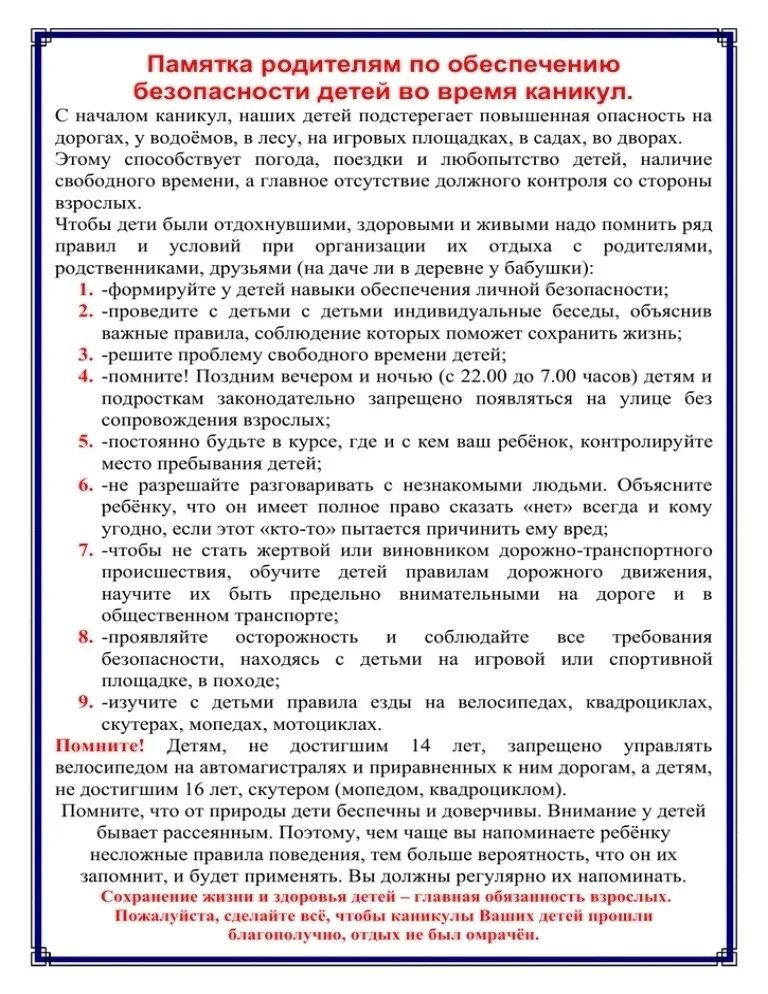 Памятка родителям по обеспечению безопасности детей во время каникул.

С началом каникул, наших детей подстерегает повышенная опасность на дорогах, у водоёмов, в лесу, на игровых площадках, в садах, во дворах. Этому способствует погода, поездки и любопытство детей, наличие свободного времени, а главное отсутствие должного контроля со стороны взрослых.

Чтобы дети были отдохнувшими, здоровыми и живыми надо помнить ряд правил и условий при организации их отдыха с родителями, родственниками, друзьями (на даче ли в деревне у бабушки):

1. -формируйте у детей навыки обеспечения личной безопасности;
2. -проведите с детьми с детьми индивидуальные беседы, объяснив важные правила, соблюдение которых поможет сохранить жизнь;
3. -решите проблему свободного времени детей;
4. -помните! Поздним вечером и ночью (с 22.00 до 7.00 часов) детям и подросткам законодательно запрещено появляться на улице без сопровождения взрослых;
5. -постоянно будьте в курсе, где и с кем ваш ребёнок, контролируйте место пребывания детей;
6. -не разрешайте разговаривать с незнакомыми людьми. Объясните ребёнку, что он имеет полное право сказать «нет» всегда и кому угодно, если этот «кто-то» пытается причинить ему вред;
7. -чтобы не стать жертвой или виновником дорожно-транспортного происшествия, обучите детей правилам дорожного движения, научите их быть предельно внимательными на дороге и в общественном транспорте;
8. -проявляйте осторожность и соблюдайте все требования безопасности, находясь с детьми на игровой или спортивной площадке, в походе;
9. -изучите с детьми правила езды на велосипедах, квадроциклах, скутерах, мопедах, мотоциклах.

Помните! Детям, не достигшим 14 лет, запрещено управлять велосипедом на автомагистралях и приравненных к ним дорогам, а детям, не достигшим 16 лет, скутером (мопедом, квадроциклом).

Помните, что от природы дети беспечны и доверчивы. Внимание у детей бывает рассеянным. Поэтому, чем чаще вы напоминаете ребёнку несложные правила поведения, тем больше вероятность, что он их запомнит, и будет применять. Вы должны регулярно их напоминать.

Сохранение жизни и здоровья детей – главная обязанность взрослых. Пожалуйста, сделайте всё, чтобы каникулы Ваших детей прошли благополучно, отдых не был омрачён.